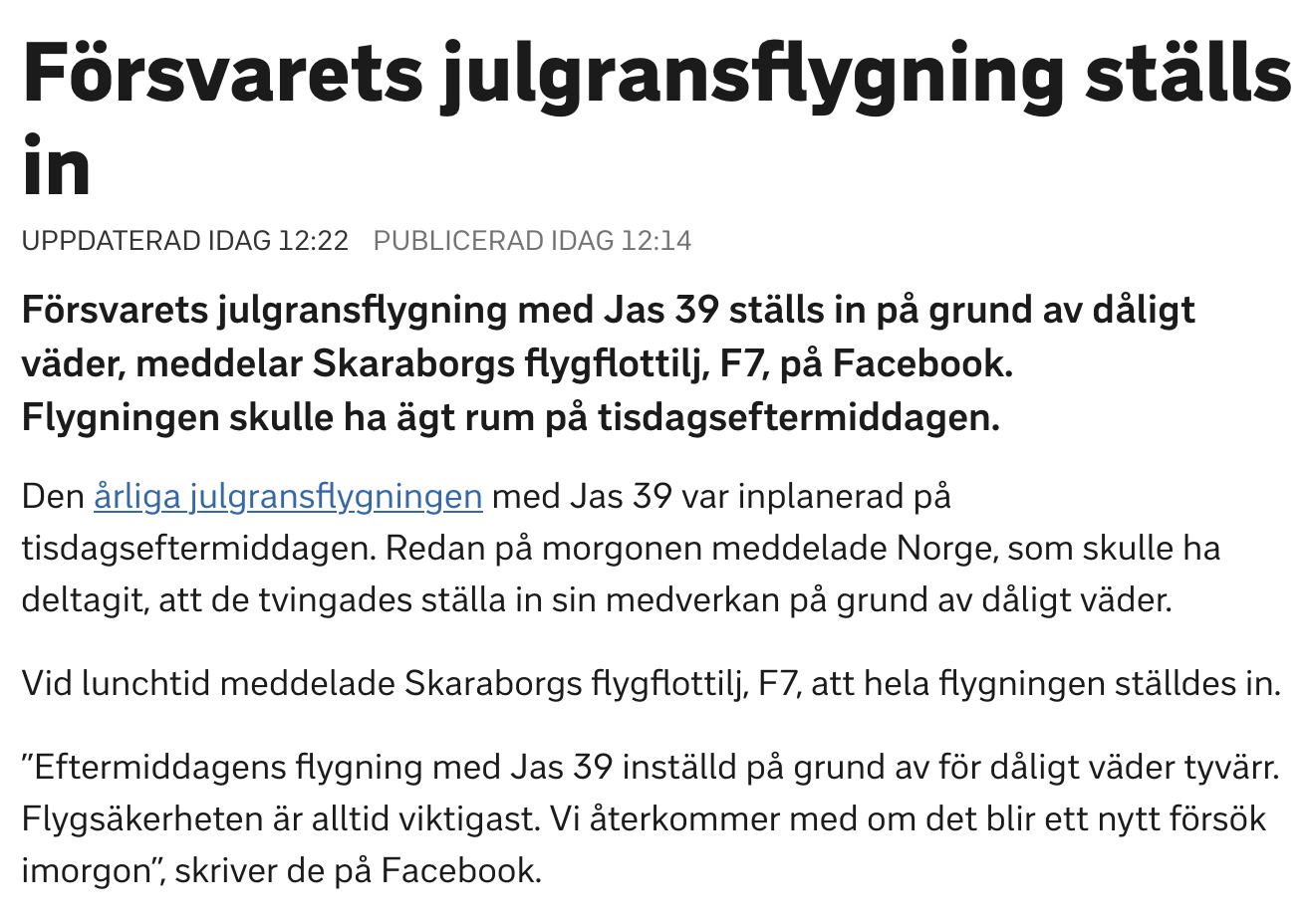 Försvarets julgransflygning ställs in

UPPDATERAD IDAG 12:22 PUBLICERAD IDAG 12:14

Försvarets julgransflygning med Jas 39 ställs in på grund av dåligt väder, meddelar Skaraborgs flygflottilj, F7, på Facebook. Flygningen skulle ha ägt rum på tisdagseftermiddagen.

Den årliga julgransflygningen med Jas 39 var inplanerad på tisdagseftermiddagen. Redan på morgonen meddelade Norge, som skulle ha deltagit, att de tvingades ställa in sin medverkan på grund av dåligt väder.

Vid lunchtid meddelade Skaraborgs flygflottilj, F7, att hela flygningen ställdes in.

”Eftermiddagens flygning med Jas 39 inställd på grund av för dåligt väder tyvärr. Flygsäkerheten är alltid viktigast. Vi återkommer med om det blir ett nytt försök imorgon”, skriver de på Facebook.